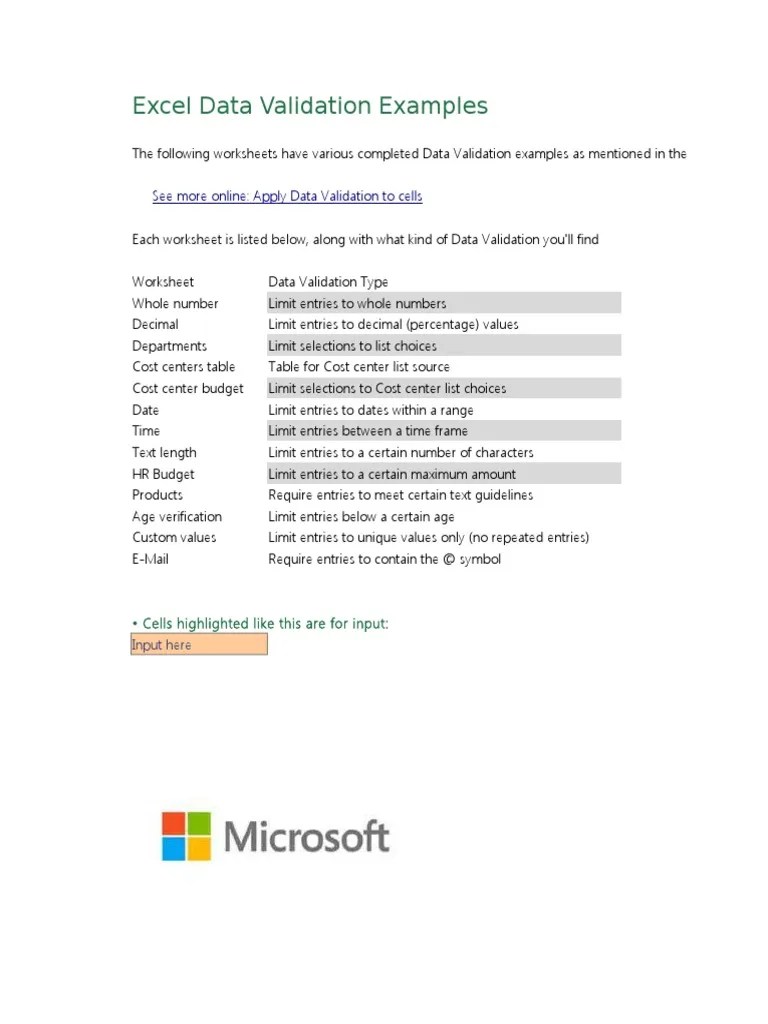 Excel Data Validation Examples

The following worksheets have various completed Data Validation examples as mentioned in the

See more online: Apply Data Validation to cells

Each worksheet is listed below, along with what kind of Data Validation you'll find

| Worksheet | Data Validation Type |
|---|---|
| Whole number | Limit entries to whole numbers |
| Decimal | Limit entries to decimal (percentage) values |
| Departments | Limit selections to list choices |
| Cost centers table | Table for Cost center list source |
| Cost center budget | Limit selections to Cost center list choices |
| Date | Limit entries to dates within a range |
| Time | Limit entries between a time frame |
| Text length | Limit entries to a certain number of characters |
| HR Budget | Limit entries to a certain maximum amount |
| Products | Require entries to meet certain text guidelines |
| Age verification | Limit entries below a certain age |
| Custom values | Limit entries to unique values only (no repeated entries) |
| E-Mail | Require entries to contain the © symbol |

• Cells highlighted like this are for input:
Input here

Microsoft